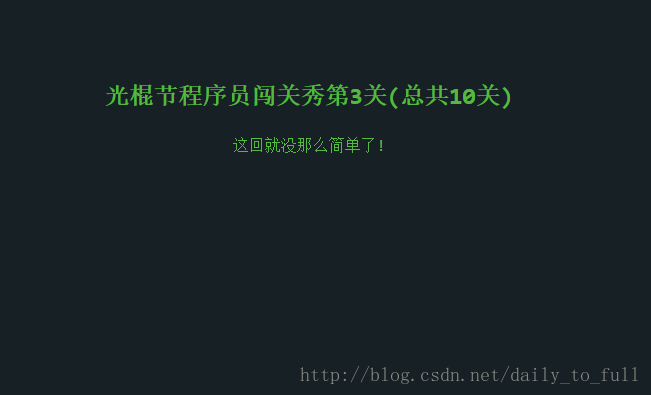 光棍节程序员闯关秀第3关(总共10关)

这回就没那么简单了!

http://blog.csdn.net/daily_to_full